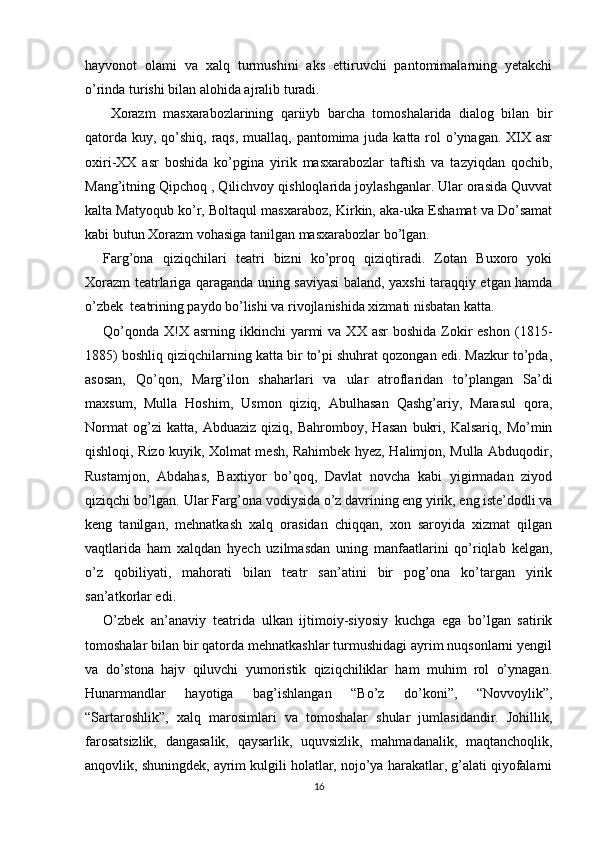 hayvonot olami va xalq turmushini aks ettiruvchi pantomimalarning yetakchi o’rinda turishi bilan alohida ajralib turadi.

Xorazm masxarabozlarining qariiyb barcha tomoshalarida dialog bilan bir qatorda kuy, qo’shiq, raqs, muallaq, pantomima juda katta rol o’ynagan. XIX asr oxiri-XX asr boshida ko’pgina yirik masxarabozlar taftish va tazyiqdan qochib, Mang’itning Qipchoq , Qilichvoy qishloqlarida joylashganlar. Ular orasida Quvvat kalta Matyoqub ko’r, Boltaqul masxaraboz, Kirkin, aka-uka Eshamat va Do’samat kabi butun Xorazm vohasiga tanilgan masxarabozlar bo’lgan.

Farg’ona qiziqchilari teatri bizni ko’proq qiziqtiradi. Zotan Buxoro yoki Xorazm teatrlariga qaraganda uning saviyasi baland, yaxshi taraqqiy etgan hamda o’zbek teatrining paydo bo’lishi va rivojlanishida xizmati nisbatan katta.

Qo’qonda X!X asrning ikkinchi yarmi va XX asr boshida Zokir eshon (1815-1885) boshliq qiziqchilarning katta bir to’pi shuhrat qozongan edi. Mazkur to’pda, asosan, Qo’qon, Marg’ilon shaharlari va ular atroflaridan to’plangan Sa’di maxsum, Mulla Hoshim, Usmon qiziq, Abulhasan Qashg’ariy, Marasul qora, Normat og’zi katta, Abduaziz qiziq, Bahromboy, Hasan bukri, Kalsariq, Mo’min qishloqi, Rizo kuyik, Xolmat mesh, Rahimbek hyez, Halimjon, Mulla Abduqodir, Rustamjon, Abdahas, Baxtiyor bo’qoq, Davlat novcha kabi yigirmadan ziyod qiziqchi bo’lgan. Ular Farg’ona vodiysida o’z davrining eng yirik, eng iste’dodli va keng tanilgan, mehnatkash xalq orasidan chiqqan, xon saroyida xizmat qilgan vaqtlarida ham xalqdan hyech uzilmasdan uning manfaatlarini qo’riqlab kelgan, o’z qobiliyati, mahorati bilan teatr san’atini bir pog’ona ko’targan yirik san’atkorlar edi.

O’zbek an’anaviy teatrida ulkan ijtimoiy-siyosiy kuchga ega bo’lgan satirik tomoshalar bilan bir qatorda mehnatkashlar turmushidagi ayrim nuqsonlarni yengil va do’stona hajv qiluvchi yumoristik qiziqchiliklar ham muhim rol o’ynagan. Hunarmandlar hayotiga bag’ishlangan “Bo’z do’koni”, “Novvoylik”, “Sartaroshlik”, xalq marosimlari va tomoshalar shular jumlasidandir. Johillik, farosatsizlik, dangasalik, qaysarlik, uquvsizlik, mahmadanalik, maqtanchoqlik, anqovlik, shuningdek, ayrim kulgili holatlar, nojo’ya harakatlar, g’alati qiyofalarni

16